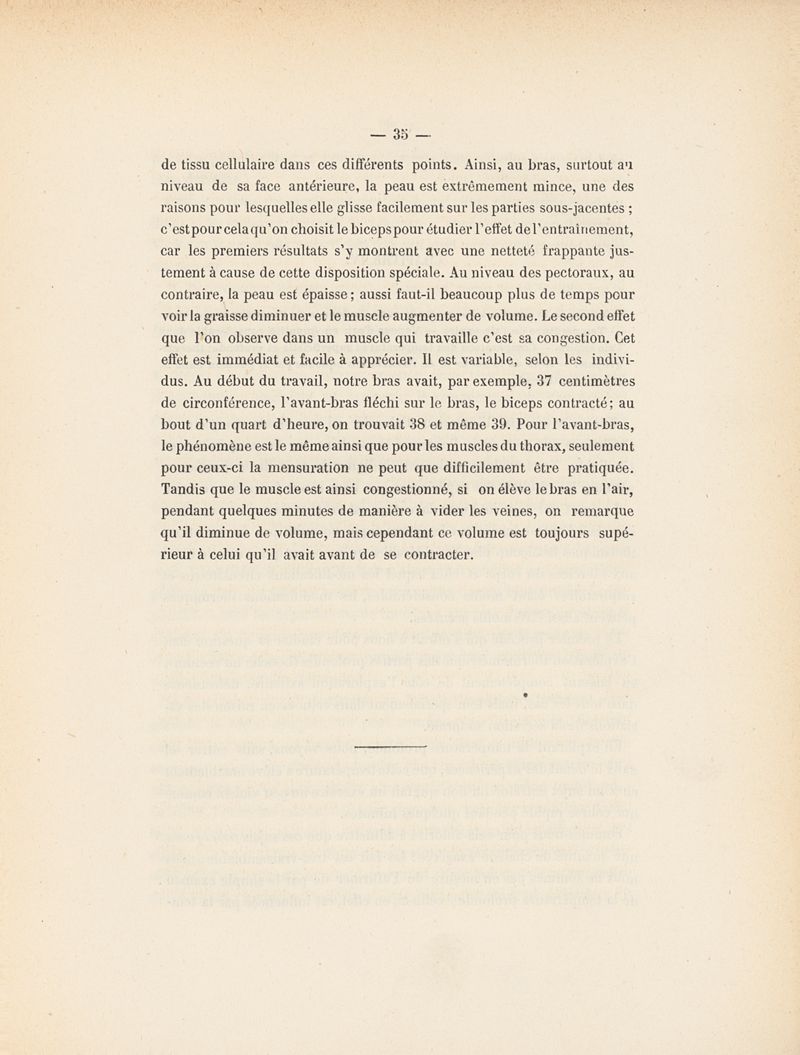 — 35 —

de tissu cellulaire dans ces différents points. Ainsi, au bras, surtout au niveau de sa face antérieure, la peau est extrêmement mince, une des raisons pour lesquelles elle glisse facilement sur les parties sous-jacentes ; c'est pour cela qu'on choisit le biceps pour étudier l'effet de l'entraînement, car les premiers résultats s'y montrent avec une netteté frappante justement à cause de cette disposition spéciale. Au niveau des pectoraux, au contraire, la peau est épaisse ; aussi faut-il beaucoup plus de temps pour voir la graisse diminuer et le muscle augmenter de volume. Le second effet que l'on observe dans un muscle qui travaille c'est sa congestion. Cet effet est immédiat et facile à apprécier. Il est variable, selon les individus. Au début du travail, notre bras avait, par exemple, 37 centimètres de circonférence, l'avant-bras fléchi sur le bras, le biceps contracté ; au bout d'un quart d'heure, on trouvait 38 et même 39. Pour l'avant-bras, le phénomène est le même ainsi que pour les muscles du thorax, seulement pour ceux-ci la mensuration ne peut que difficilement être pratiquée. Tandis que le muscle est ainsi congestionné, si on élève le bras en l'air, pendant quelques minutes de manière à vider les veines, on remarque qu'il diminue de volume, mais cependant ce volume est toujours supérieur à celui qu'il avait avant de se contracter.